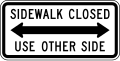 SIDEWALK CLOSED

USE OTHER SIDE